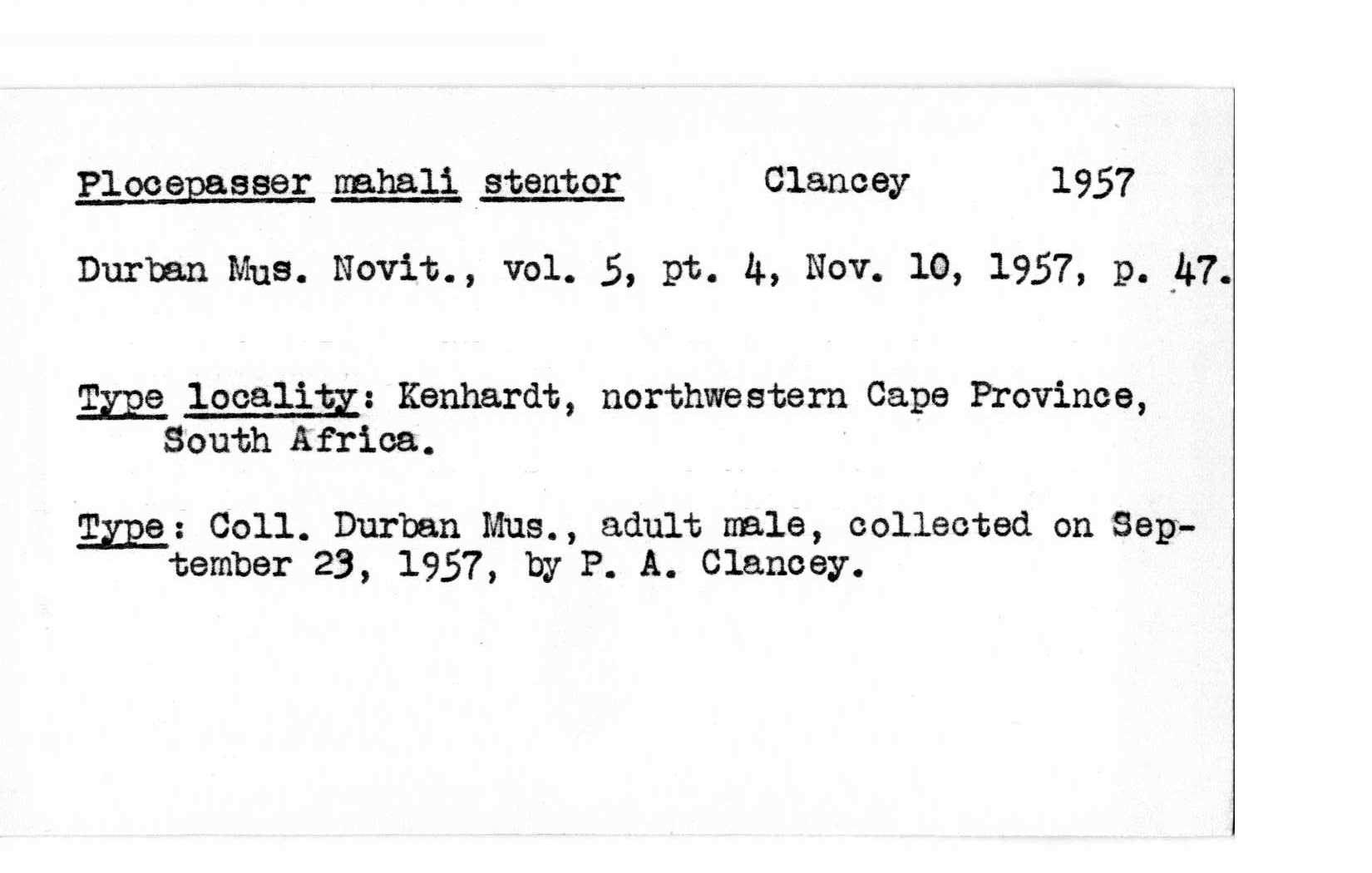 Plocepasser mahali stentor Clancey 1957

Durban Mus. Novit., vol. 5, pt. 4, Nov. 10, 1957, p. 47.

Type locality: Kenhardt, northwestern Cape Province, South Africa.

Type: Coll. Durban Mus., adult male, collected on September 23, 1957, by P. A. Clancey.